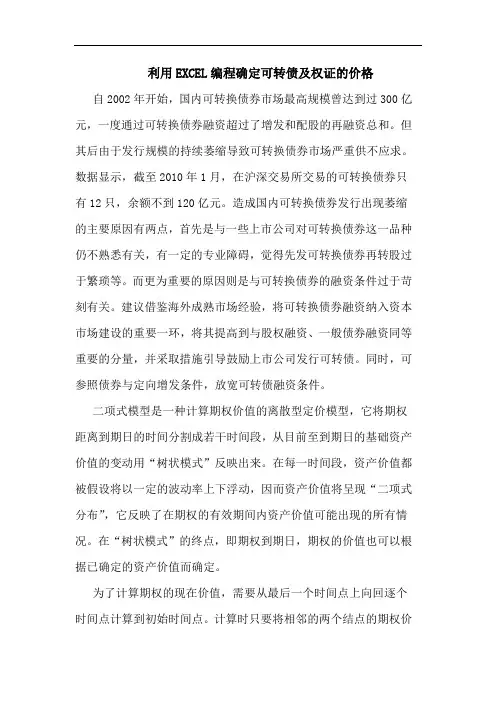 利用EXCEL编程确定可转债及权证的价格

自2002年开始，国内可转换债券市场最高规模曾达到过300亿元，一度通过可转换债券融资超过了增发和配股的再融资总和。但其后由于发行规模的持续萎缩导致可转换债券市场严重供不应求。数据显示，截至2010年1月，在沪深交易所交易的可转换债券只有12只，余额不到120亿元。造成国内可转换债券发行出现萎缩的主要原因有两点，首先是与一些上市公司对可转换债券这一品种仍不熟悉有关，有一定的专业障碍，觉得先发可转换债券再转股过于繁琐等。而更为重要的原因则是与可转换债券的融资条件过于苛刻有关。建议借鉴海外成熟市场经验，将可转换债券融资纳入资本市场建设的重要一环，将其提高到与股权融资、一般债券融资同等重要的分量，并采取措施引导鼓励上市公司发行可转债。同时，可参照债券与定向增发条件，放宽可转债融资条件。

二项式模型是一种计算期权价值的离散型定价模型，它将期权距离到期日的时间分割成若干时间段，从目前至到期日的基础资产价值的变动用“树状模式”反映出来。在每一时间段，资产价值都被假设将以一定的波动率上下浮动，因而资产价值将呈现“二项式分布”，它反映了在期权的有效期间内资产价值可能出现的所有情况。在“树状模式”的终点，即期权到期日，期权的价值也可以根据已确定的资产价值而确定。

为了计算期权的现在价值，需要从最后一个时间点上向回逐个时间点计算到初始时间点。计算时只要将相邻的两个结点的期权价